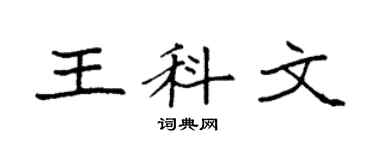 王科文
词典网